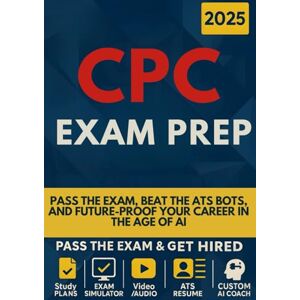 2025

CPC

EXAM PREP

PASS THE EXAM, BEAT THE ATS BOTS, AND FUTURE-PROOF YOUR CAREER IN THE AGE OF AI

PASS THE EXAM & GET HIRED

Study PLANS

EXAM SIMULATOR

Video /AUDIO

ATS RESUME

CUSTOM AI COACH